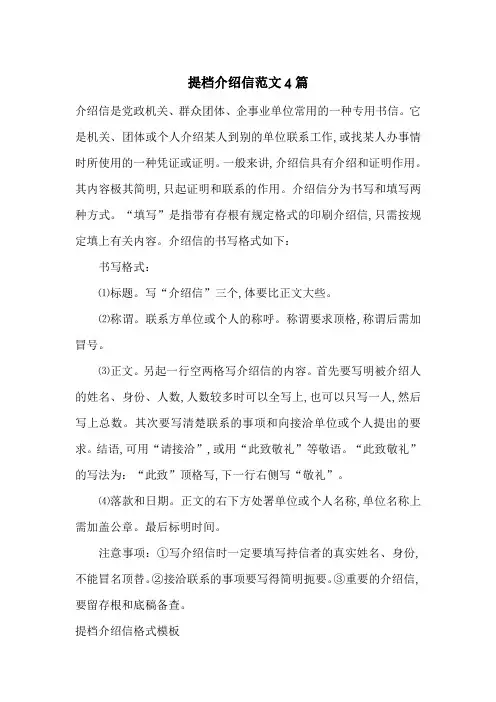 提档介绍信范文4篇

介绍信是党政机关、群众团体、企事业单位常用的一种专用书信。它是机关、团体或个人介绍某人到别的单位联系工作,或找某人办事情时所使用的一种凭证或证明。一般来讲,介绍信具有介绍和证明作用。其内容极其简明,只起证明和联系的作用。介绍信分为书写和填写两种方式。“填写”是指带有存根有规定格式的印刷介绍信,只需按规定填上有关内容。介绍信的书写格式如下:

书写格式:

⑴标题。写“介绍信”三个,体要比正文大些。

⑵称谓。联系方单位或个人的称呼。称谓要求顶格,称谓后需加冒号。

⑶正文。另起一行空两格写介绍信的内容。首先要写明被介绍人的姓名、身份、人数,人数较多时可以全写上,也可以只写一人,然后写上总数。其次要写清楚联系的事项和向接洽单位或个人提出的要求。结语,可用“请接洽”,或用“此致敬礼”等敬语。“此致敬礼”的写法为:“此致”顶格写,下一行右侧写“敬礼”。

⑷落款和日期。正文的右下方处署单位或个人名称,单位名称上需加盖公章。最后标明时间。

注意事项:①写介绍信时一定要填写持信者的真实姓名、身份,不能冒名顶替。②接洽联系的事项要写得简明扼要。③重要的介绍信,要留存根和底稿备查。

提档介绍信格式模板